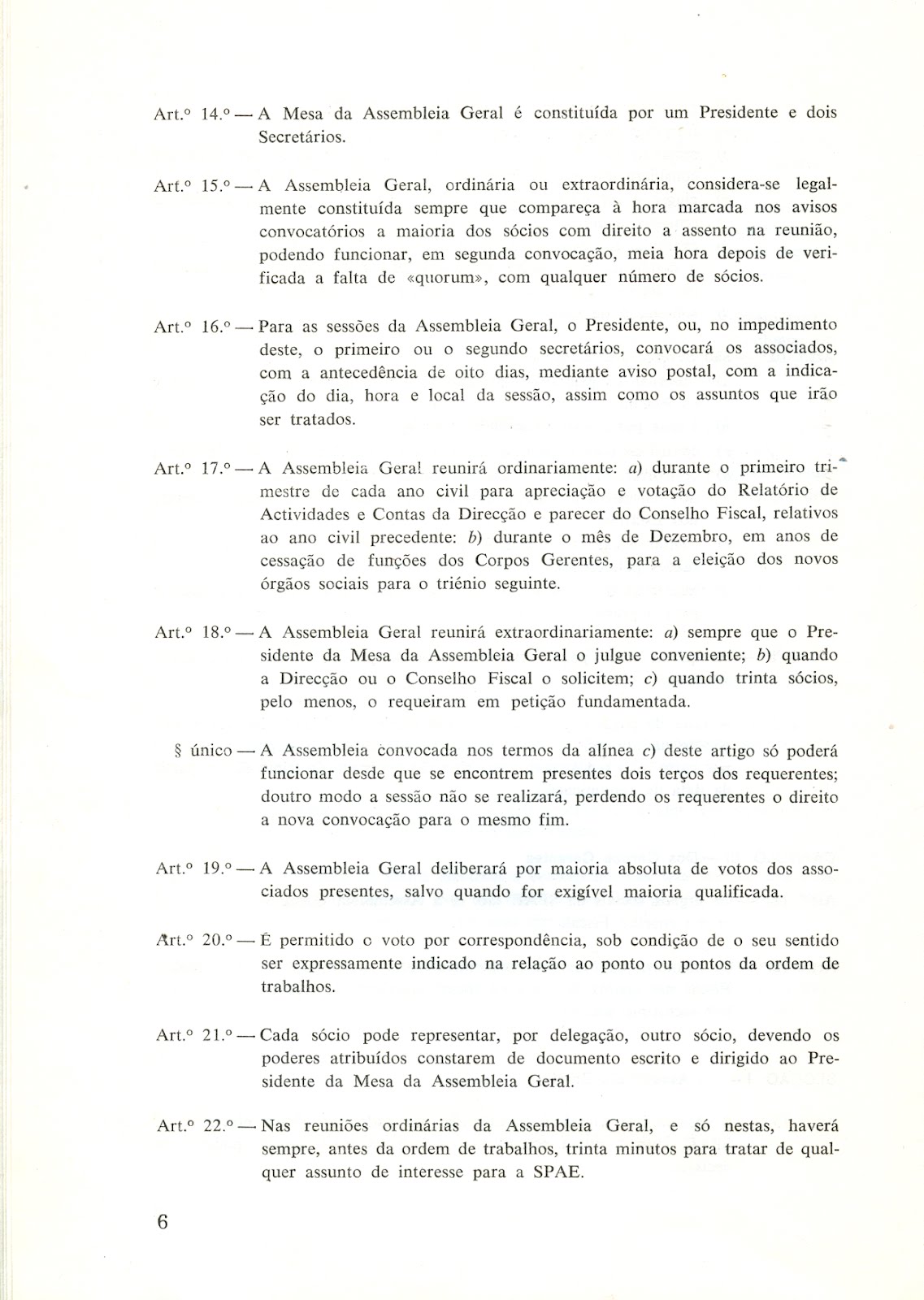 Art.º 14.º — A Mesa da Assembleia Geral é constituída por um Presidente e dois Secretários.

Art.º 15.º — A Assembleia Geral, ordinária ou extraordinária, considera-se legalmente constituída sempre que compareça à hora marcada nos avisos convocatórios a maioria dos sócios com direito a assento na reunião, podendo funcionar, em segunda convocação, meia hora depois de verificada a falta de «quorum», com qualquer número de sócios.

Art.º 16.º — Para as sessões da Assembleia Geral, o Presidente, ou, no impedimento deste, o primeiro ou o segundo secretários, convocará os associados, com a antecedência de oito dias, mediante aviso postal, com a indicação do dia, hora e local da sessão, assim como os assuntos que irão ser tratados.

Art.º 17.º — A Assembleia Geral reunirá ordinariamente: a) durante o primeiro trimestre de cada ano civil para apreciação e votação do Relatório de Actividades e Contas da Direcção e parecer do Conselho Fiscal, relativos ao ano civil precedente: b) durante o mês de Dezembro, em anos de cessação de funções dos Corpos Gerentes, para a eleição dos novos órgãos sociais para o triénio seguinte.

Art.º 18.º — A Assembleia Geral reunirá extraordinariamente: a) sempre que o Presidente da Mesa da Assembleia Geral o julgue conveniente; b) quando a Direcção ou o Conselho Fiscal o solicitem; c) quando trinta sócios, pelo menos, o requeiram em petição fundamentada.

§ único — A Assembleia convocada nos termos da alínea c) deste artigo só poderá funcionar desde que se encontrem presentes dois terços dos requerentes; doutro modo a sessão não se realizará, perdendo os requerentes o direito a nova convocação para o mesmo fim.

Art.º 19.º — A Assembleia Geral deliberará por maioria absoluta de votos dos associados presentes, salvo quando for exigível maioria qualificada.

Art.º 20.º — É permitido o voto por correspondência, sob condição de o seu sentido ser expressamente indicado na relação ao ponto ou pontos da ordem de trabalhos.

Art.º 21.º — Cada sócio pode representar, por delegação, outro sócio, devendo os poderes atribuídos constarem de documento escrito e dirigido ao Presidente da Mesa da Assembleia Geral.

Art.º 22.º — Nas reuniões ordinárias da Assembleia Geral, e só nestas, haverá sempre, antes da ordem de trabalhos, trinta minutos para tratar de qualquer assunto de interesse para a SPAE.

6